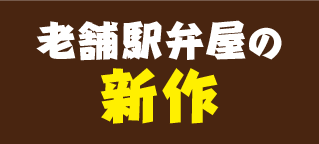 老舗駅弁屋の
新作